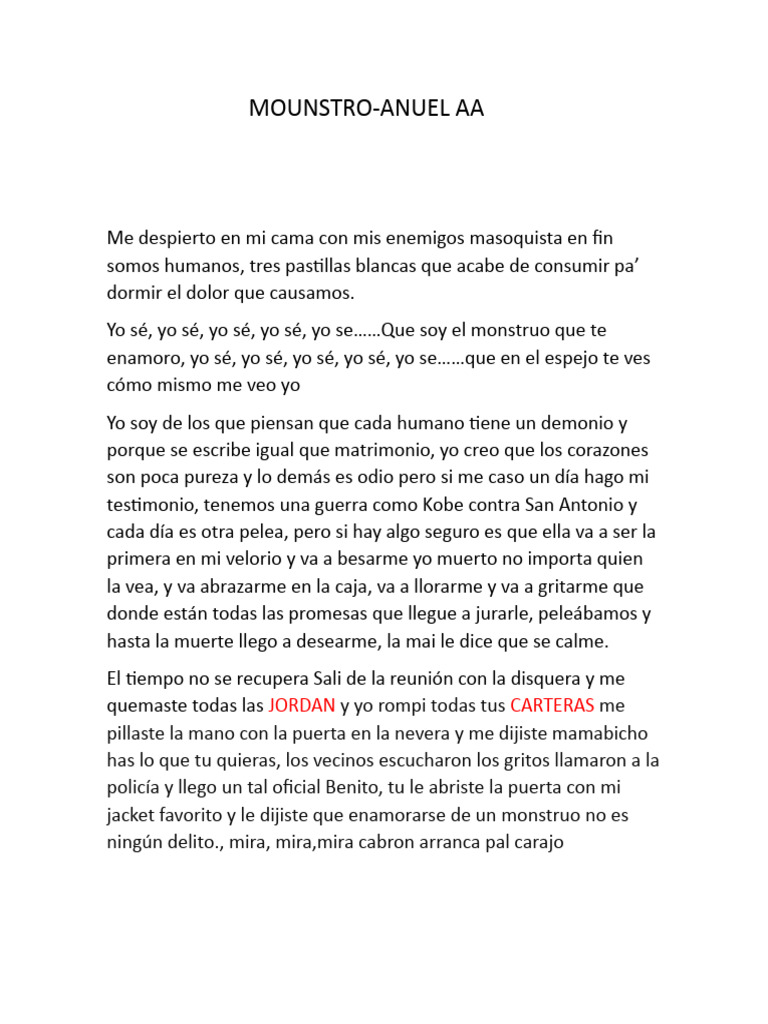 MOUNSTRO-ANUEL AA

Me despierto en mi cama con mis enemigos masoquista en fin somos humanos, tres pastillas blancas que acabe de consumir pa' dormir el dolor que causamos.

Yo sé, yo sé, yo sé, yo sé, yo se……Que soy el monstruo que te enamoro, yo sé, yo sé, yo sé, yo sé, yo se……que en el espejo te ves cómo mismo me veo yo

Yo soy de los que piensan que cada humano tiene un demonio y porque se escribe igual que matrimonio, yo creo que los corazones son poca pureza y lo demás es odio pero si me caso un día hago mi testimonio, tenemos una guerra como Kobe contra San Antonio y cada día es otra pelea, pero si hay algo seguro es que ella va a ser la primera en mi velorio y va a besarme yo muerto no importa quien la vea, y va abrazarme en la caja, va a llorarme y va a gritarme que donde están todas las promesas que llegue a jurarle, peleábamos y hasta la muerte llego a desearme, la mai le dice que se calme.

El tiempo no se recupera Sali de la reunión con la disquera y me quemaste todas las JORDAN y yo rompi todas tus CARTERAS me pillaste la mano con la puerta en la nevera y me dijiste mamabicho has lo que tu quieras, los vecinos escucharon los gritos llamaron a la policía y llego un tal oficial Benito, tu le abriste la puerta con mi jacket favorito y le dijiste que enamorarse de un monstruo no es ningún delito., mira, mira,mira cabron arranca pal carajo